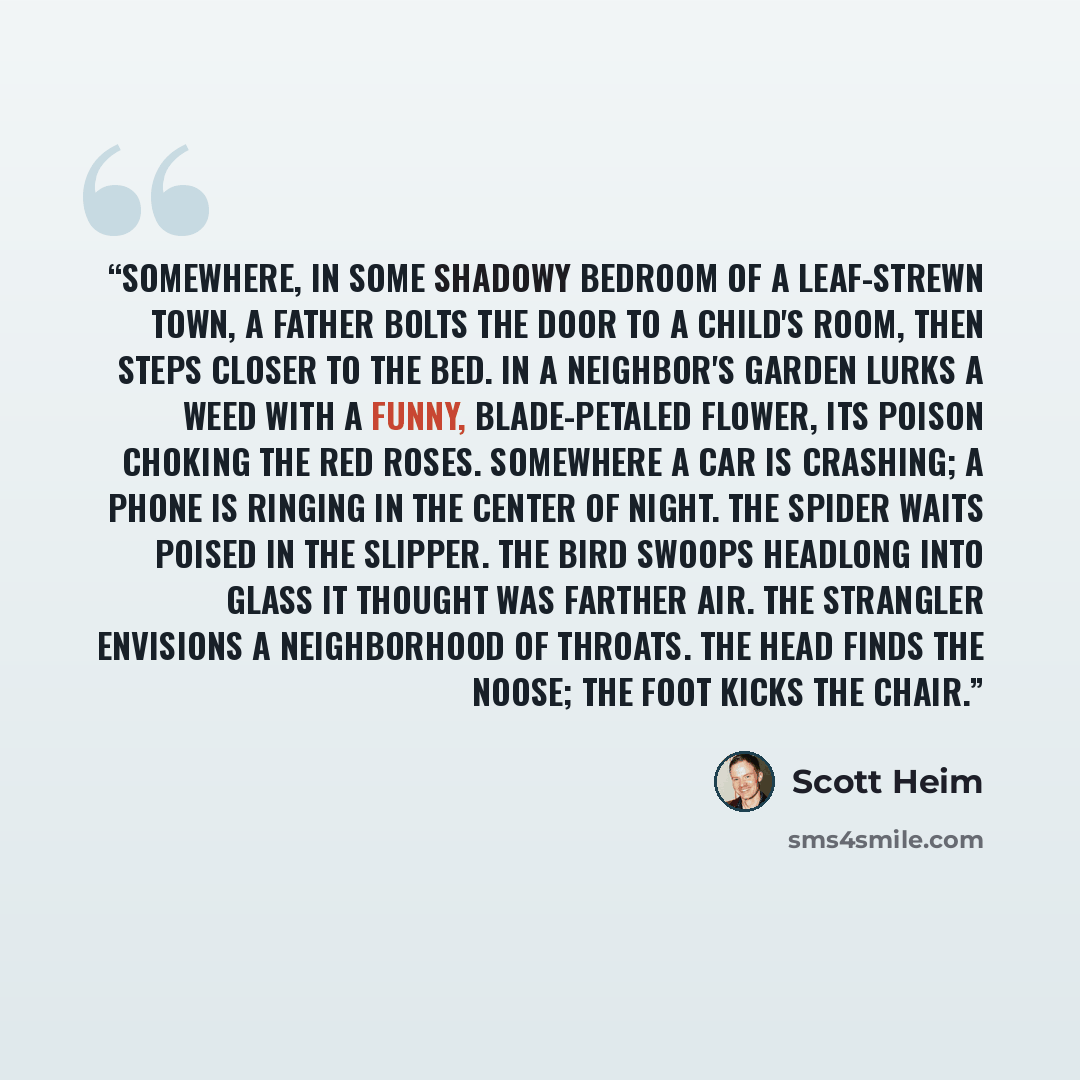 "SOMEWHERE, IN SOME SHADOWY BEDROOM OF A LEAF-STREWN TOWN, A FATHER BOLTS THE DOOR TO A CHILD'S ROOM, THEN STEPS CLOSER TO THE BED. IN A NEIGHBOR'S GARDEN LURKS A WEED WITH A FUNNY, BLADE-PETALED FLOWER, ITS POISON CHOKING THE RED ROSES. SOMEWHERE A CAR IS CRASHING; A PHONE IS RINGING IN THE CENTER OF NIGHT. THE SPIDER WAITS POISED IN THE SLIPPER. THE BIRD SWOOPS HEADLONG INTO GLASS IT THOUGHT WAS FARTHER AIR. THE STRANGLER ENVISIONS A NEIGHBORHOOD OF THROATS. THE HEAD FINDS THE NOOSE; THE FOOT KICKS THE CHAIR."

Scott Heim

sms4smile.com